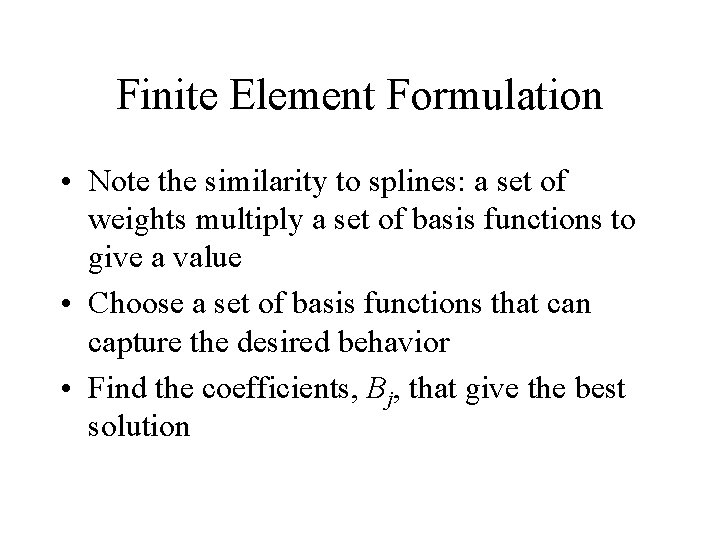 Finite Element Formulation

• Note the similarity to splines: a set of weights multiply a set of basis functions to give a value

• Choose a set of basis functions that can capture the desired behavior

• Find the coefficients, $B_j$, that give the best solution